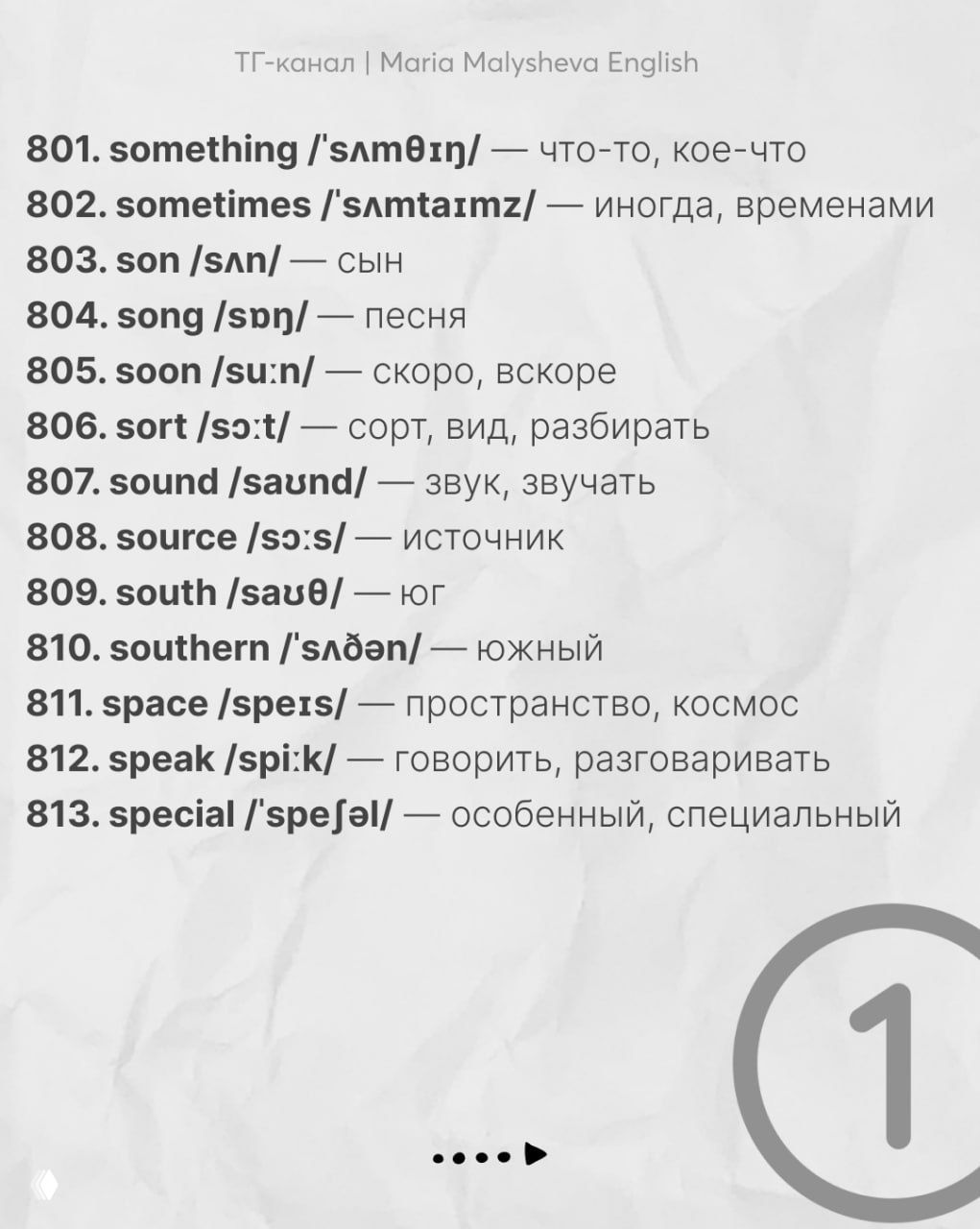 ТГ-канал | Maria Malysheva English

801. something /ˈsʌmθɪŋ/ — что-то, кое-что
802. sometimes /ˈsʌmtaɪmz/ — иногда, временами
803. son /sʌn/ — сын
804. song /sɒŋ/ — песня
805. soon /suːn/ — скоро, вскоре
806. sort /sɔːt/ — сорт, вид, разбирать
807. sound /saʊnd/ — звук, звучать
808. source /sɔːs/ — источник
809. south /saʊθ/ — юг
810. southern /ˈsʌðən/ — южный
811. space /speɪs/ — пространство, космос
812. speak /spiːk/ — говорить, разговаривать
813. special /ˈspeʃəl/ — особенный, специальный

1